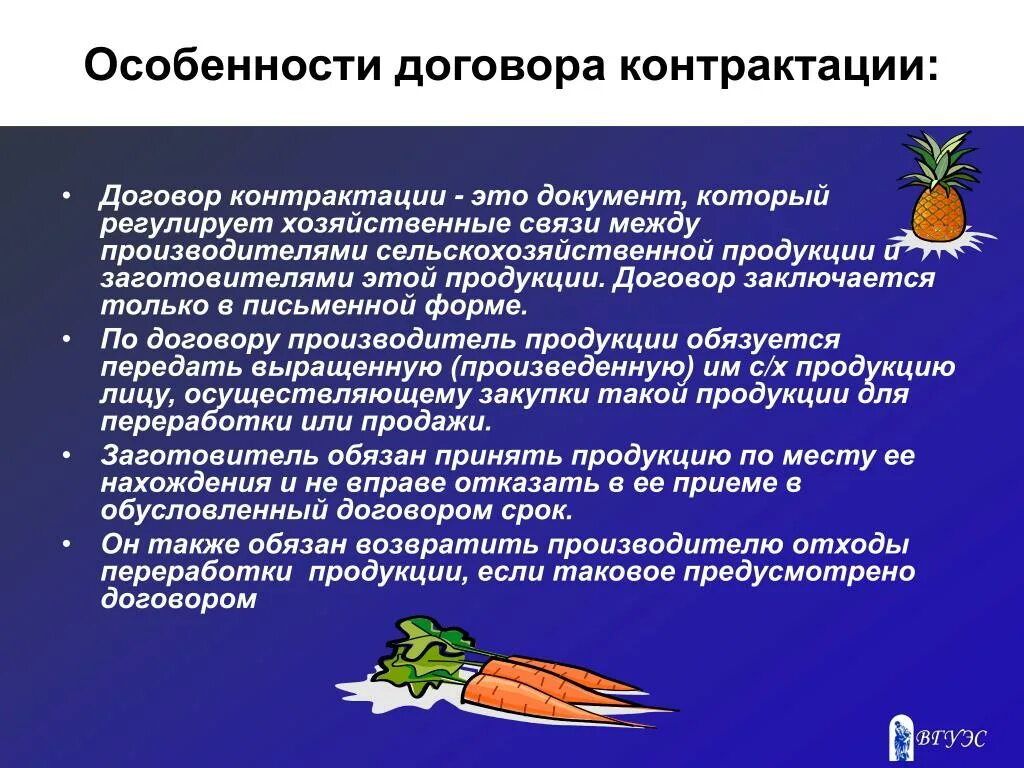 Особенности договора контрактации:

• Договор контрактации - это документ, который регулирует хозяйственные связи между производителями сельскохозяйственной продукции и заготовителями этой продукции. Договор заключается только в письменной форме.
• По договору производитель продукции обязуется передать выращенную (произведенную) им с/х продукцию лицу, осуществляющему закупки такой продукции для переработки или продажи.
• Заготовитель обязан принять продукцию по месту ее нахождения и не вправе отказать в ее приеме в обусловленный договором срок.
• Он также обязан возвратить производителю отходы переработки продукции, если таковое предусмотрено договором

ВГУЭС